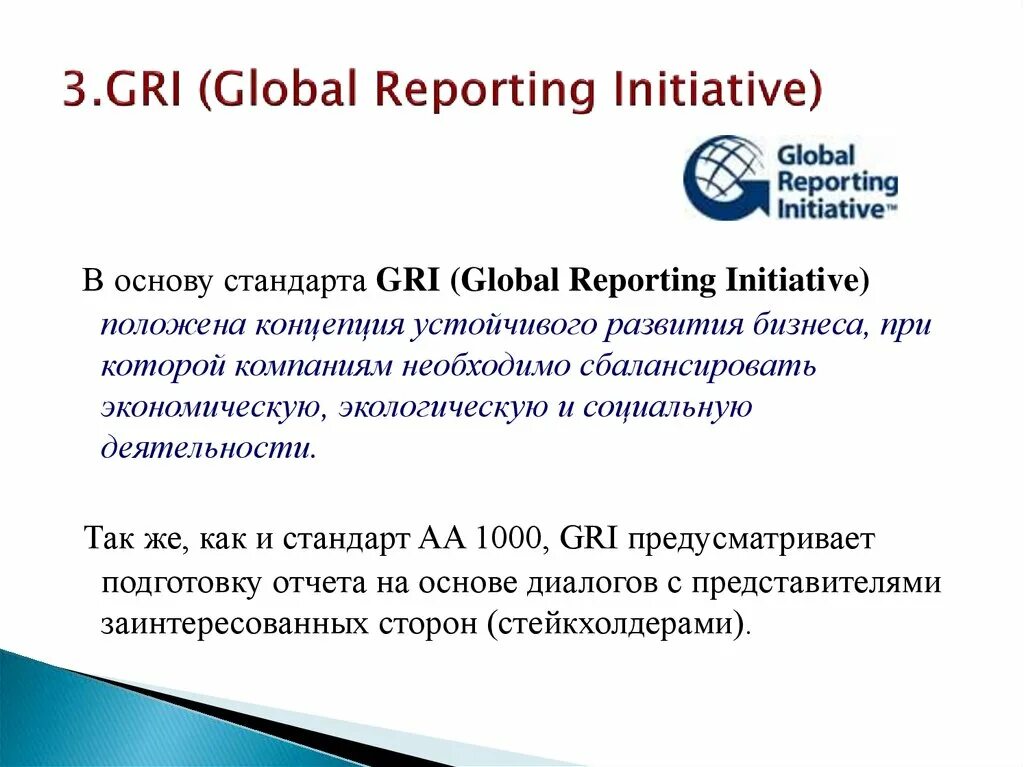 3.GRI (Global Reporting Initiative)

Global Reporting Initiative™

В основу стандарта GRI (Global Reporting Initiative) положена концепция устойчивого развития бизнеса, при которой компаниям необходимо сбалансировать экономическую, экологическую и социальную деятельности.

Так же, как и стандарт АА 1000, GRI предусматривает подготовку отчета на основе диалогов с представителями заинтересованных сторон (стейкхолдерами).